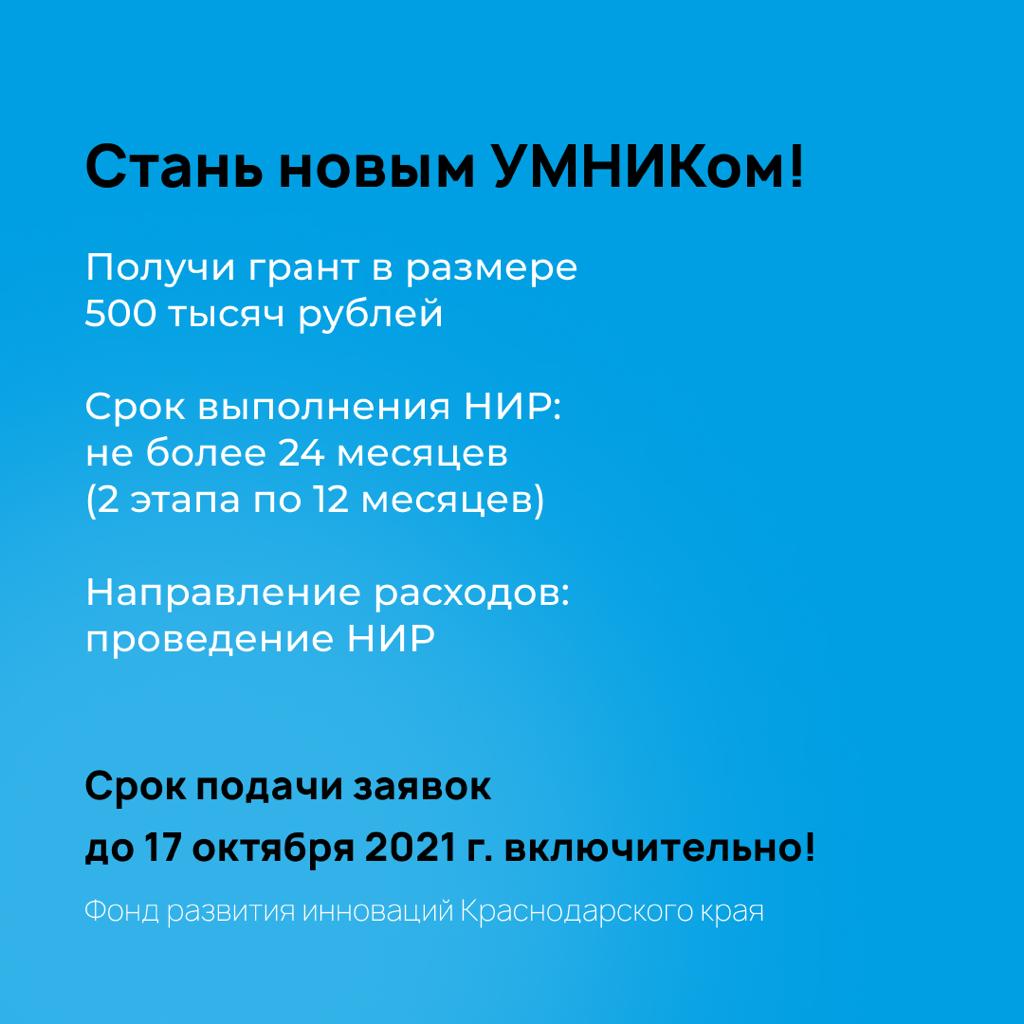 Стань новым УМНИКом!

Получи грант в размере 500 тысяч рублей

Срок выполнения НИР: не более 24 месяцев (2 этапа по 12 месяцев)

Направление расходов: проведение НИР

Срок подачи заявок до 17 октября 2021 г. включительно!

Фонд развития инноваций Краснодарского края